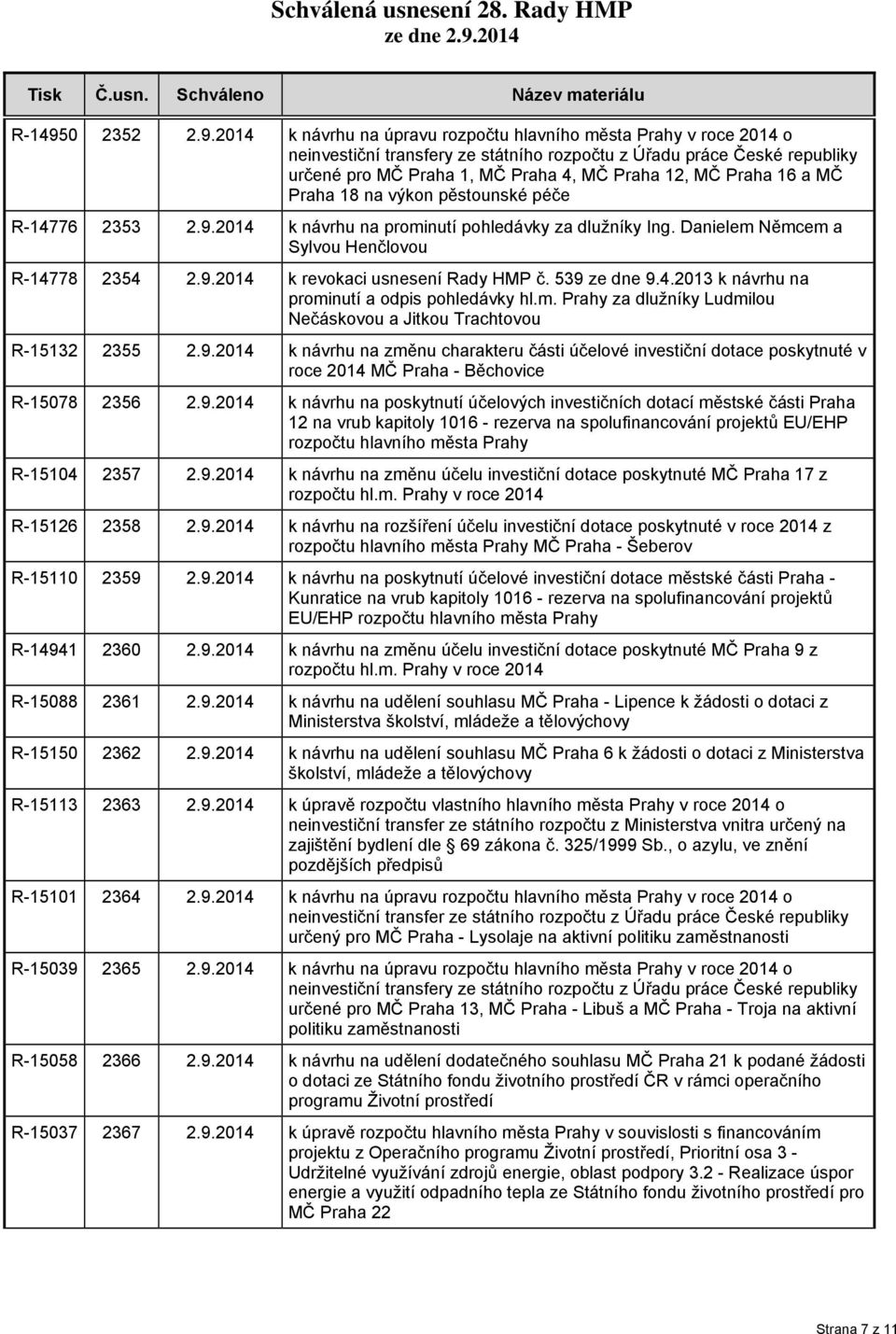 Schválená usnesení 28. Rady HMP
ze dne 2.9.2014

| Tisk | Č.usn. | Schváleno | Název materiálu |
|---|---|---|---|
| R-14950 | 2352 | 2.9.2014 | k návrhu na úpravu rozpočtu hlavního města Prahy v roce 2014 o neinvestiční transfery ze státního rozpočtu z Úřadu práce České republiky určené pro MČ Praha 1, MČ Praha 4, MČ Praha 12, MČ Praha 16 a MČ Praha 18 na výkon pěstounské péče |
| R-14776 | 2353 | 2.9.2014 | k návrhu na prominutí pohledávky za dlužníky Ing. Danielem Němcem a Sylvou Henčlovou |
| R-14778 | 2354 | 2.9.2014 | k revokaci usnesení Rady HMP č. 539 ze dne 9.4.2013 k návrhu na prominutí a odpis pohledávky hl.m. Prahy za dlužníky Ludmilou Nečáskovou a Jitkou Trachtovou |
| R-15132 | 2355 | 2.9.2014 | k návrhu na změnu charakteru části účelové investiční dotace poskytnuté v roce 2014 MČ Praha - Běchovice |
| R-15078 | 2356 | 2.9.2014 | k návrhu na poskytnutí účelových investičních dotací městské části Praha 12 na vrub kapitoly 1016 - rezerva na spolufinancování projektů EU/EHP rozpočtu hlavního města Prahy |
| R-15104 | 2357 | 2.9.2014 | k návrhu na změnu účelu investiční dotace poskytnuté MČ Praha 17 z rozpočtu hl.m. Prahy v roce 2014 |
| R-15126 | 2358 | 2.9.2014 | k návrhu na rozšíření účelu investiční dotace poskytnuté v roce 2014 z rozpočtu hlavního města Prahy MČ Praha - Šeberov |
| R-15110 | 2359 | 2.9.2014 | k návrhu na poskytnutí účelové investiční dotace městské části Praha - Kunratice na vrub kapitoly 1016 - rezerva na spolufinancování projektů EU/EHP rozpočtu hlavního města Prahy |
| R-14941 | 2360 | 2.9.2014 | k návrhu na změnu účelu investiční dotace poskytnuté MČ Praha 9 z rozpočtu hl.m. Prahy v roce 2014 |
| R-15088 | 2361 | 2.9.2014 | k návrhu na udělení souhlasu MČ Praha - Lipence k žádosti o dotaci z Ministerstva školství, mládeže a tělovýchovy |
| R-15150 | 2362 | 2.9.2014 | k návrhu na udělení souhlasu MČ Praha 6 k žádosti o dotaci z Ministerstva školství, mládeže a tělovýchovy |
| R-15113 | 2363 | 2.9.2014 | k úpravě rozpočtu vlastního hlavního města Prahy v roce 2014 o neinvestiční transfer ze státního rozpočtu z Ministerstva vnitra určený na zajištění bydlení dle § 69 zákona č. 325/1999 Sb., o azylu, ve znění pozdějších předpisů |
| R-15101 | 2364 | 2.9.2014 | k návrhu na úpravu rozpočtu hlavního města Prahy v roce 2014 o neinvestiční transfer ze státního rozpočtu z Úřadu práce České republiky určený pro MČ Praha - Lysolaje na aktivní politiku zaměstnanosti |
| R-15039 | 2365 | 2.9.2014 | k návrhu na úpravu rozpočtu hlavního města Prahy v roce 2014 o neinvestiční transfery ze státního rozpočtu z Úřadu práce České republiky určené pro MČ Praha 13, MČ Praha - Libuš a MČ Praha - Troja na aktivní politiku zaměstnanosti |
| R-15058 | 2366 | 2.9.2014 | k návrhu na udělení dodatečného souhlasu MČ Praha 21 k podané žádosti o dotaci ze Státního fondu životního prostředí ČR v rámci operačního programu Životní prostředí |
| R-15037 | 2367 | 2.9.2014 | k úpravě rozpočtu hlavního města Prahy v souvislosti s financováním projektu z Operačního programu Životní prostředí, Prioritní osa 3 - Udržitelné využívání zdrojů energie, oblast podpory 3.2 - Realizace úspor energie a využití odpadního tepla ze Státního fondu životního prostředí pro MČ Praha 22 |

Strana 7 z 11